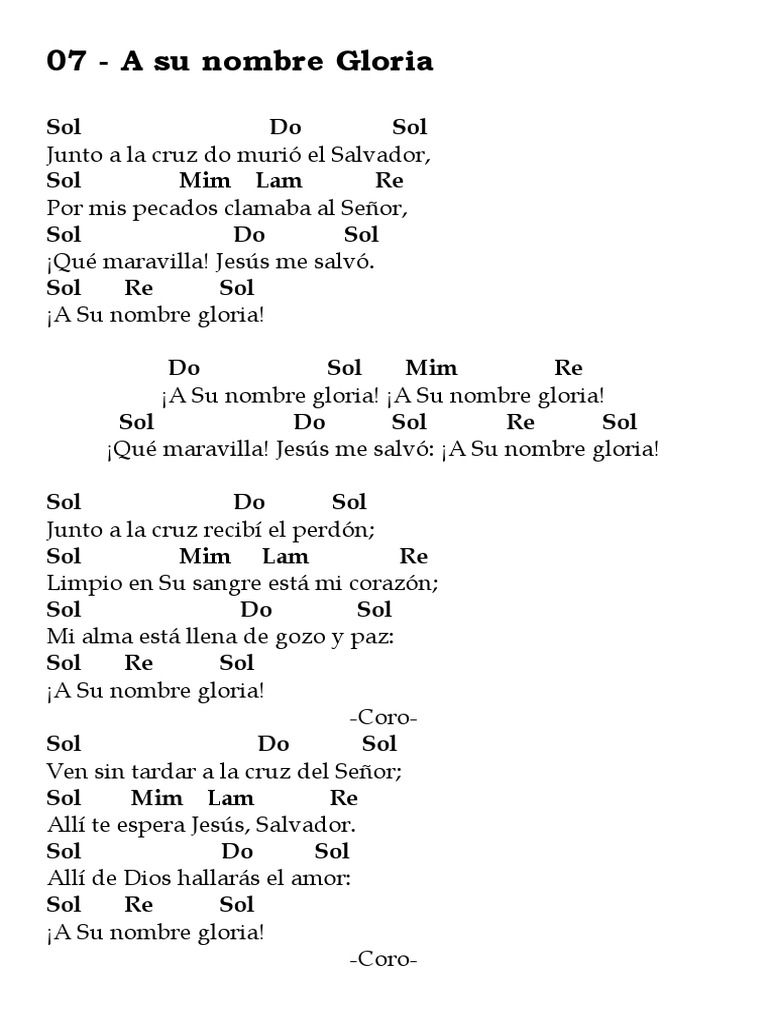 07 - A su nombre Gloria

Sol Do Sol
Junto a la cruz do murió el Salvador,
Sol Mim Lam Re
Por mis pecados clamaba al Señor,
Sol Do Sol
¡Qué maravilla! Jesús me salvó.
Sol Re Sol
¡A Su nombre gloria!

Do Sol Mim Re
¡A Su nombre gloria! ¡A Su nombre gloria!
Sol Do Sol Re Sol
¡Qué maravilla! Jesús me salvó: ¡A Su nombre gloria!

Sol Do Sol
Junto a la cruz recibí el perdón;
Sol Mim Lam Re
Limpio en Su sangre está mi corazón;
Sol Do Sol
Mi alma está llena de gozo y paz:
Sol Re Sol
¡A Su nombre gloria!

-Coro-

Sol Do Sol
Ven sin tardar a la cruz del Señor;
Sol Mim Lam Re
Allí te espera Jesús, Salvador.
Sol Do Sol
Allí de Dios hallarás el amor:
Sol Re Sol
¡A Su nombre gloria!

-Coro-